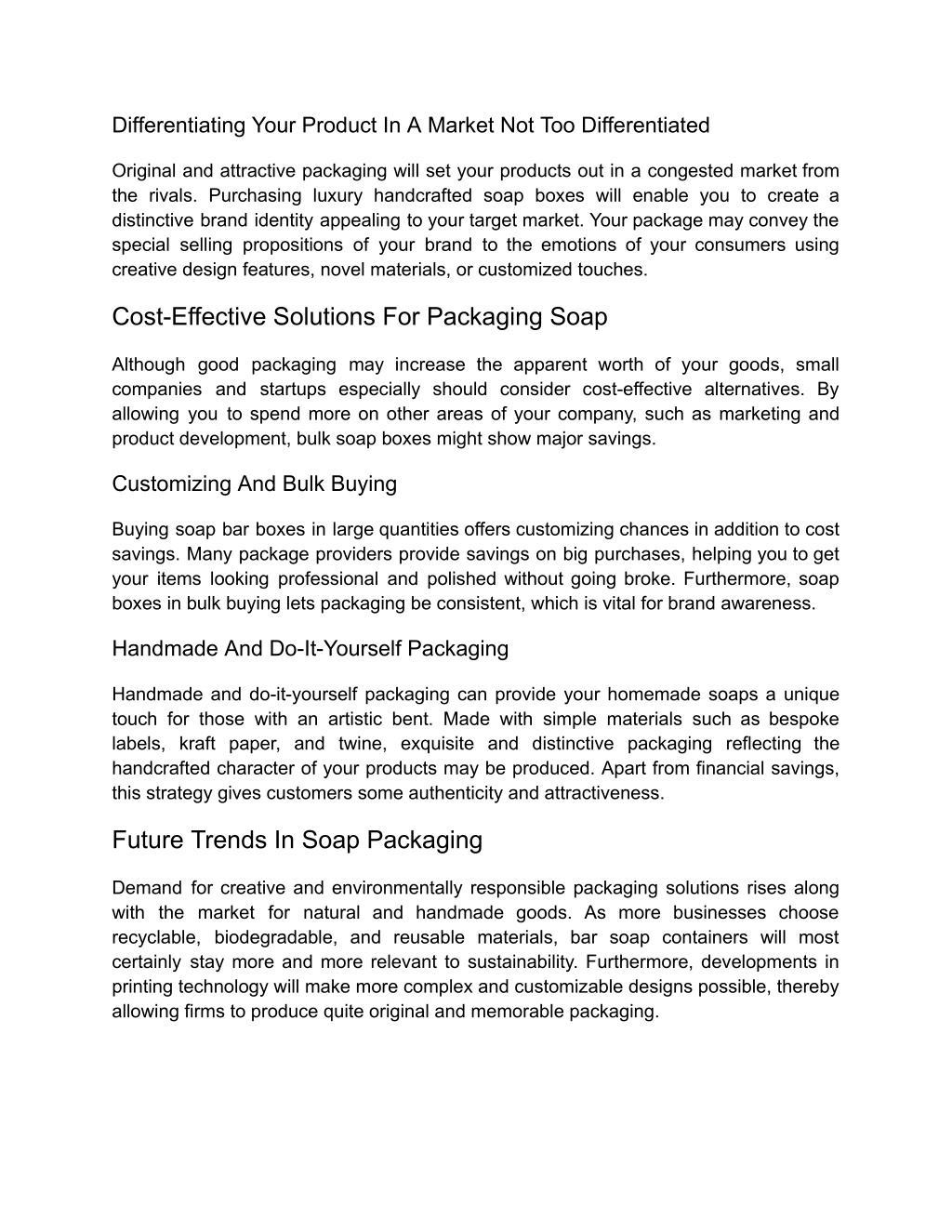 Differentiating Your Product In A Market Not Too Differentiated

Original and attractive packaging will set your products out in a congested market from the rivals. Purchasing luxury handcrafted soap boxes will enable you to create a distinctive brand identity appealing to your target market. Your package may convey the special selling propositions of your brand to the emotions of your consumers using creative design features, novel materials, or customized touches.

Cost-Effective Solutions For Packaging Soap

Although good packaging may increase the apparent worth of your goods, small companies and startups especially should consider cost-effective alternatives. By allowing you to spend more on other areas of your company, such as marketing and product development, bulk soap boxes might show major savings.

Customizing And Bulk Buying

Buying soap bar boxes in large quantities offers customizing chances in addition to cost savings. Many package providers provide savings on big purchases, helping you to get your items looking professional and polished without going broke. Furthermore, soap boxes in bulk buying lets packaging be consistent, which is vital for brand awareness.

Handmade And Do-It-Yourself Packaging

Handmade and do-it-yourself packaging can provide your homemade soaps a unique touch for those with an artistic bent. Made with simple materials such as bespoke labels, kraft paper, and twine, exquisite and distinctive packaging reflecting the handcrafted character of your products may be produced. Apart from financial savings, this strategy gives customers some authenticity and attractiveness.

Future Trends In Soap Packaging

Demand for creative and environmentally responsible packaging solutions rises along with the market for natural and handmade goods. As more businesses choose recyclable, biodegradable, and reusable materials, bar soap containers will most certainly stay more and more relevant to sustainability. Furthermore, developments in printing technology will make more complex and customizable designs possible, thereby allowing firms to produce quite original and memorable packaging.